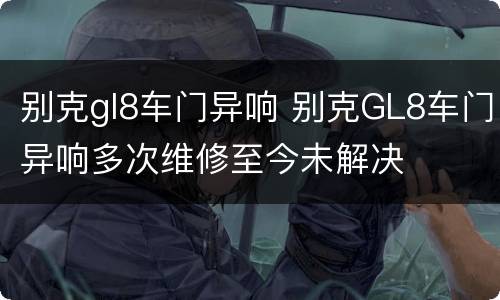 别克gl8车门异响 别克GL8车门异响多次维修至今未解决